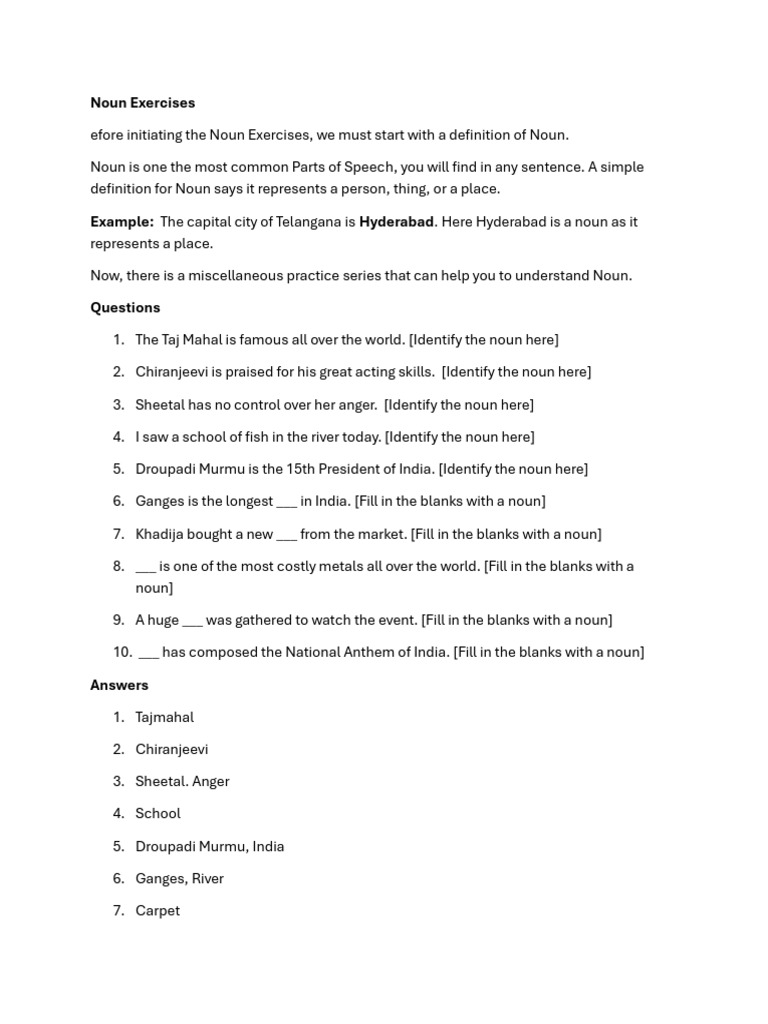 Noun Exercises

efore initiating the Noun Exercises, we must start with a definition of Noun.

Noun is one the most common Parts of Speech, you will find in any sentence. A simple definition for Noun says it represents a person, thing, or a place.

Example: The capital city of Telangana is Hyderabad. Here Hyderabad is a noun as it represents a place.

Now, there is a miscellaneous practice series that can help you to understand Noun.

Questions

1. The Taj Mahal is famous all over the world. [Identify the noun here]
2. Chiranjeevi is praised for his great acting skills. [Identify the noun here]
3. Sheetal has no control over her anger. [Identify the noun here]
4. I saw a school of fish in the river today. [Identify the noun here]
5. Droupadi Murmu is the 15th President of India. [Identify the noun here]
6. Ganges is the longest ____ in India. [Fill in the blanks with a noun]
7. Khadija bought a new ____ from the market. [Fill in the blanks with a noun]
8. ____ is one of the most costly metals all over the world. [Fill in the blanks with a noun]
9. A huge ____ was gathered to watch the event. [Fill in the blanks with a noun]
10. ____ has composed the National Anthem of India. [Fill in the blanks with a noun]

Answers

1. Tajmahal
2. Chiranjeevi
3. Sheetal. Anger
4. School
5. Droupadi Murmu, India
6. Ganges, River
7. Carpet